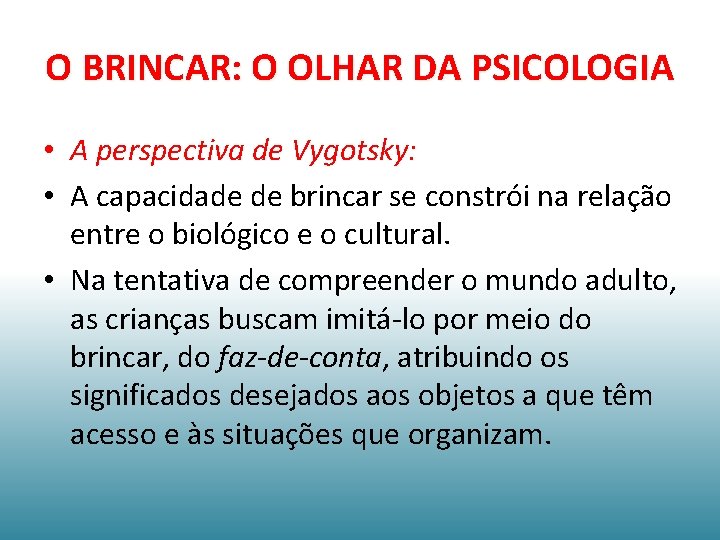 O BRINCAR: O OLHAR DA PSICOLOGIA

• A perspectiva de Vygotsky:

• A capacidade de brincar se constrói na relação entre o biológico e o cultural.

• Na tentativa de compreender o mundo adulto, as crianças buscam imitá-lo por meio do brincar, do faz-de-conta, atribuindo os significados desejados aos objetos a que têm acesso e às situações que organizam.